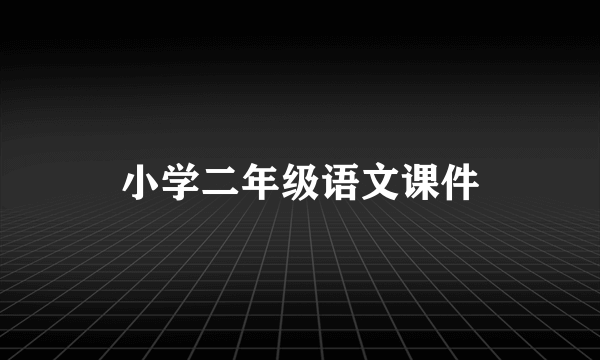 小学二年级语文课件